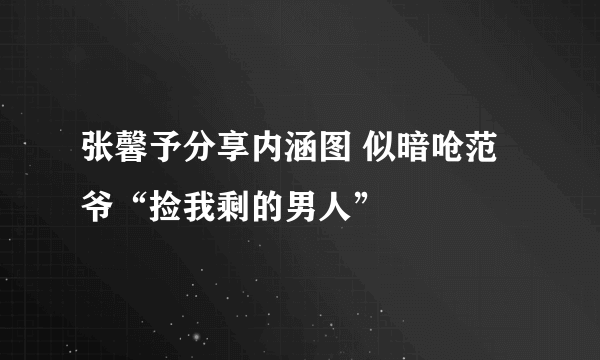 张馨予分享内涵图 似暗呛范爷“捡我剩的男人”